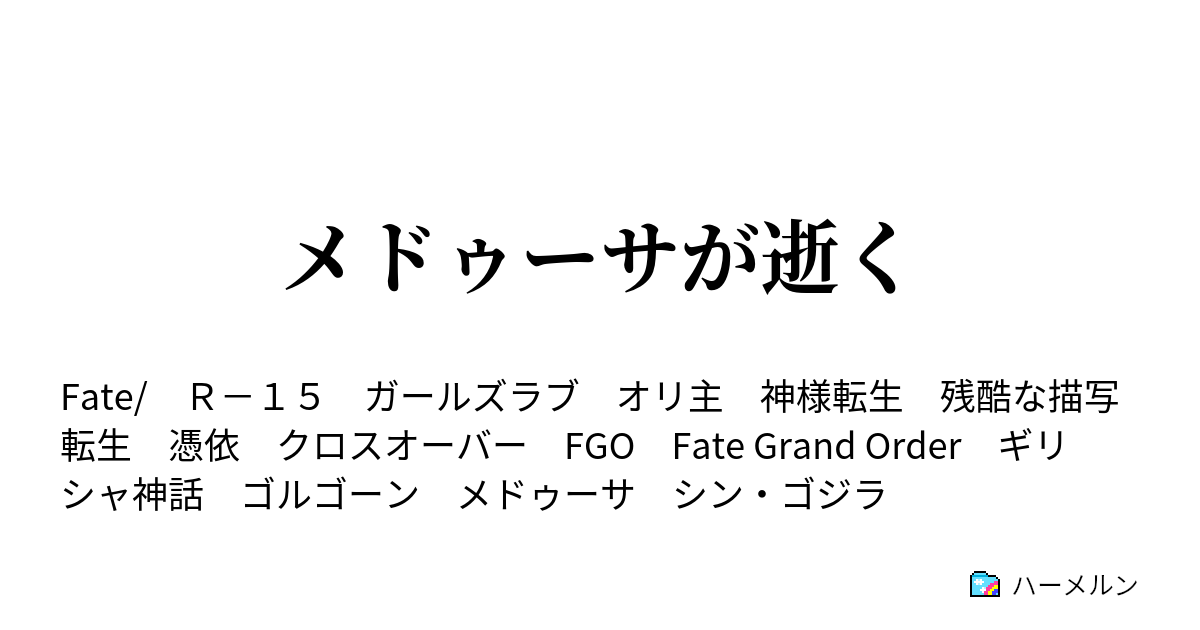 メドゥーサが逝く

Fate/　Ｒ－１５　ガールズラブ　オリ主　神様転生　残酷な描写　転生　憑依　クロスオーバー　FGO　Fate Grand Order　ギリシャ神話　ゴルゴーン　メドゥーサ　シン・ゴジラ

ハーメルン